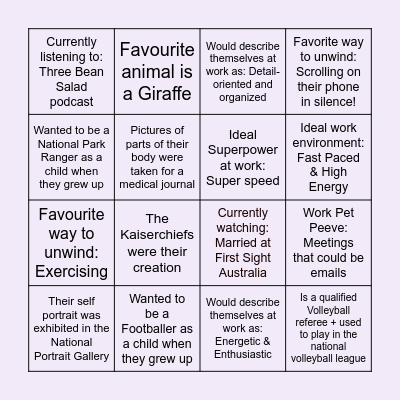 | | | | |
|---|---|---|---|
| Currently listening to: Three Bean Salad podcast | Favourite animal is a Giraffe | Would describe themselves at work as: Detail-oriented and organized | Favorite way to unwind: Scrolling on their phone in silence! |
| Wanted to be a National Park Ranger as a child when they grew up | Pictures of parts of their body were taken for a medical journal | Ideal Superpower at work: Super speed | Ideal work environment: Fast Paced & High Energy |
| Favourite way to unwind: Exercising | The Kaiserchiefs were their creation | Currently watching: Married at First Sight Australia | Work Pet Peeve: Meetings that could be emails |
| Their self portrait was exhibited in the National Portrait Gallery | Wanted to be a Footballer as a child when they grew up | Would describe themselves at work as: Energetic & Enthusiastic | Is a qualified Volleyball referee + used to play in the national volleyball league |